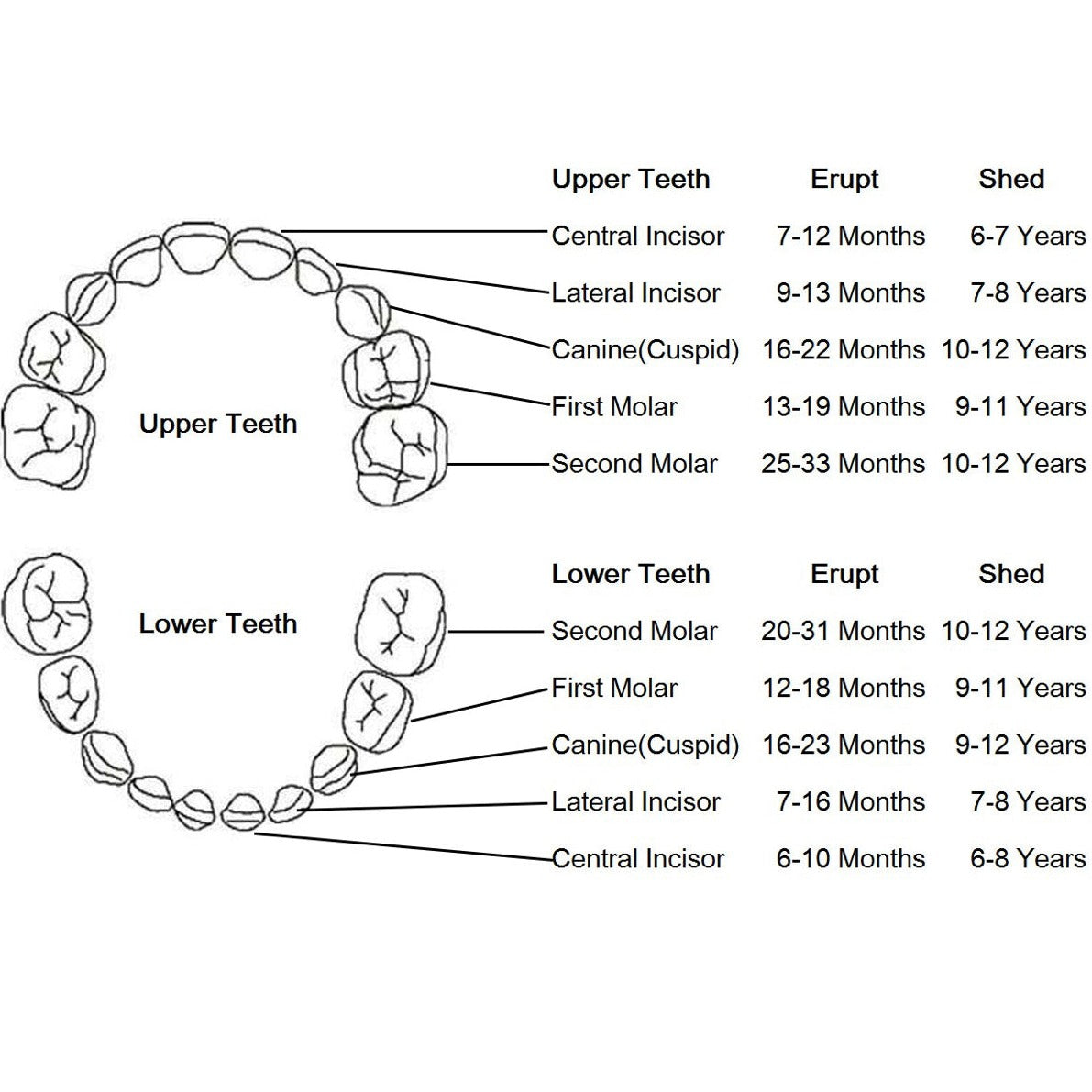 Upper Teeth

| Upper Teeth | Erupt | Shed |
|---|---|---|
| Central Incisor | 7-12 Months | 6-7 Years |
| Lateral Incisor | 9-13 Months | 7-8 Years |
| Canine(Cuspid) | 16-22 Months | 10-12 Years |
| First Molar | 13-19 Months | 9-11 Years |
| Second Molar | 25-33 Months | 10-12 Years |

Lower Teeth

| Lower Teeth | Erupt | Shed |
|---|---|---|
| Second Molar | 20-31 Months | 10-12 Years |
| First Molar | 12-18 Months | 9-11 Years |
| Canine(Cuspid) | 16-23 Months | 9-12 Years |
| Lateral Incisor | 7-16 Months | 7-8 Years |
| Central Incisor | 6-10 Months | 6-8 Years |